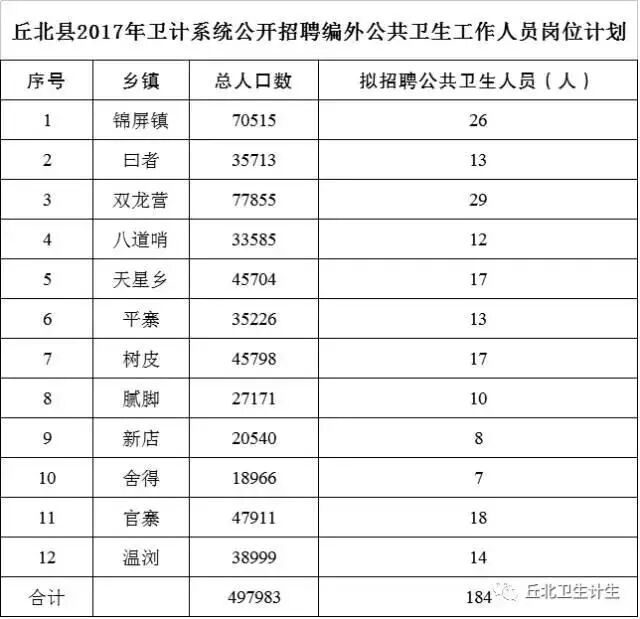 丘北县2017年卫计系统公开招聘编外公共卫生工作人员岗位计划

| 序号 | 乡镇 | 总人口数 | 拟招聘公共卫生人员（人） |
|---|---|---|---|
| 1 | 锦屏镇 | 70515 | 26 |
| 2 | 曰者 | 35713 | 13 |
| 3 | 双龙营 | 77855 | 29 |
| 4 | 八道哨 | 33585 | 12 |
| 5 | 天星乡 | 45704 | 17 |
| 6 | 平寨 | 35226 | 13 |
| 7 | 树皮 | 45798 | 17 |
| 8 | 腻脚 | 27171 | 10 |
| 9 | 新店 | 20540 | 8 |
| 10 | 舍得 | 18966 | 7 |
| 11 | 官寨 | 47911 | 18 |
| 12 | 温浏 | 38999 | 14 |
| 合计 | | 497983 | 184 |

丘北卫生计生